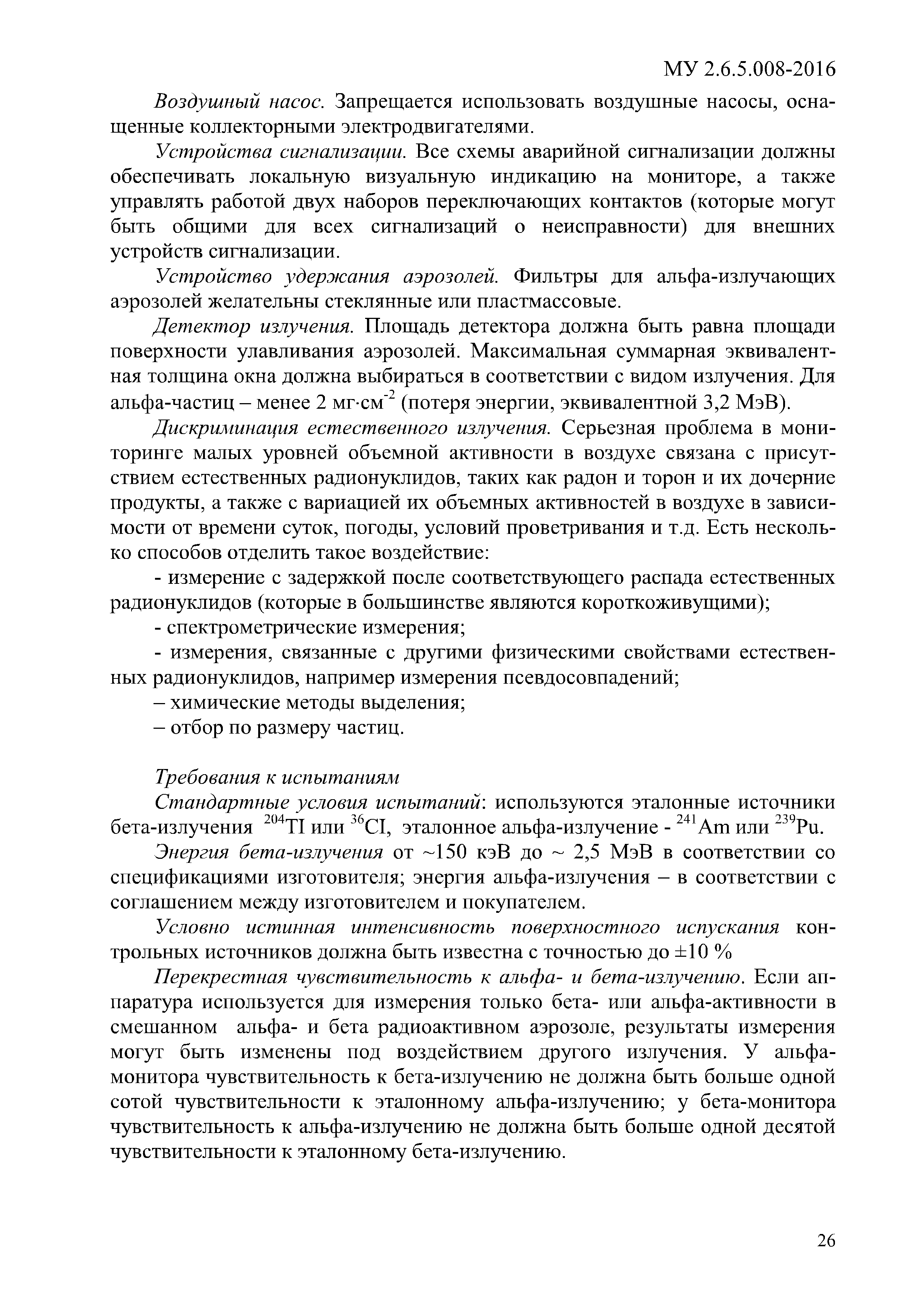 МУ 2.6.5.008-2016

Воздушный насос. Запрещается использовать воздушные насосы, оснащенные коллекторными электродвигателями.

Устройства сигнализации. Все схемы аварийной сигнализации должны обеспечивать локальную визуальную индикацию на мониторе, а также управлять работой двух наборов переключающих контактов (которые могут быть общими для всех сигнализаций о неисправности) для внешних устройств сигнализации.

Устройство удержания аэрозолей. Фильтры для альфа-излучающих аэрозолей желательны стеклянные или пластмассовые.

Детектор излучения. Площадь детектора должна быть равна площади поверхности улавливания аэрозолей. Максимальная суммарная эквивалентная толщина окна должна выбираться в соответствии с видом излучения. Для альфа-частиц – менее 2 мг·см$^{-2}$ (потеря энергии, эквивалентной 3,2 МэВ).

Дискриминация естественного излучения. Серьезная проблема в мониторинге малых уровней объемной активности в воздухе связана с присутствием естественных радионуклидов, таких как радон и торон и их дочерние продукты, а также с вариацией их объемных активностей в воздухе в зависимости от времени суток, погоды, условий проветривания и т.д. Есть несколько способов отделить такое воздействие:

- измерение с задержкой после соответствующего распада естественных радионуклидов (которые в большинстве являются короткоживущими);

- спектрометрические измерения;

- измерения, связанные с другими физическими свойствами естественных радионуклидов, например измерения псевдосовпадений;

– химические методы выделения;

– отбор по размеру частиц.

Требования к испытаниям

Стандартные условия испытаний: используются эталонные источники бета-излучения $^{204}$TI или $^{36}$CI, эталонное альфа-излучение - $^{241}$Am или $^{239}$Pu.

Энергия бета-излучения от ~150 кэВ до ~ 2,5 МэВ в соответствии со спецификациями изготовителя; энергия альфа-излучения – в соответствии с соглашением между изготовителем и покупателем.

Условно истинная интенсивность поверхностного испускания контрольных источников должна быть известна с точностью до ±10 %

Перекрестная чувствительность к альфа- и бета-излучению. Если аппаратура используется для измерения только бета- или альфа-активности в смешанном альфа- и бета радиоактивном аэрозоле, результаты измерения могут быть изменены под воздействием другого излучения. У альфа-монитора чувствительность к бета-излучению не должна быть больше одной сотой чувствительности к эталонному альфа-излучению; у бета-монитора чувствительность к альфа-излучению не должна быть больше одной десятой чувствительности к эталонному бета-излучению.

26